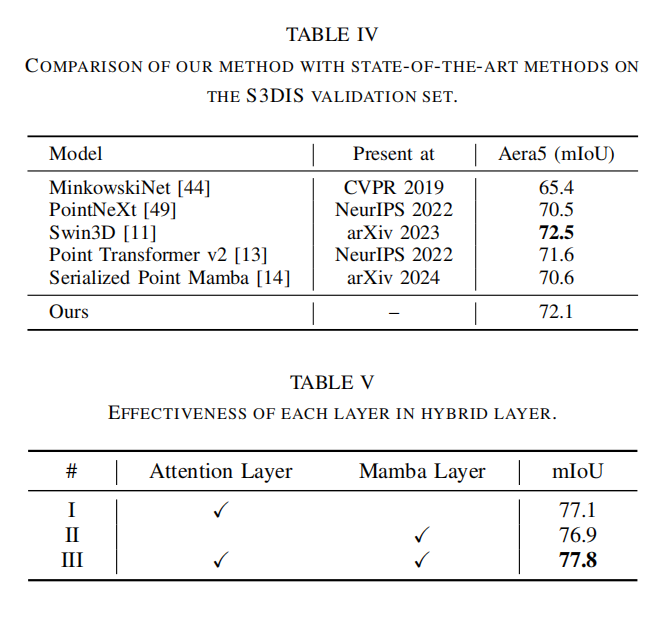 TABLE IV
COMPARISON OF OUR METHOD WITH STATE-OF-THE-ART METHODS ON THE S3DIS VALIDATION SET.

| Model | Present at | Aera5 (mIoU) |
|---|---|---|
| MinkowskiNet [44] | CVPR 2019 | 65.4 |
| PointNeXt [49] | NeurIPS 2022 | 70.5 |
| Swin3D [11] | arXiv 2023 | **72.5** |
| Point Transformer v2 [13] | NeurIPS 2022 | 71.6 |
| Serialized Point Mamba [14] | arXiv 2024 | 70.6 |
| Ours | – | 72.1 |

TABLE V
EFFECTIVENESS OF EACH LAYER IN HYBRID LAYER.

| # | Attention Layer | Mamba Layer | mIoU |
|---|---|---|---|
| I | ✓ | | 77.1 |
| II | | ✓ | 76.9 |
| III | ✓ | ✓ | **77.8** |